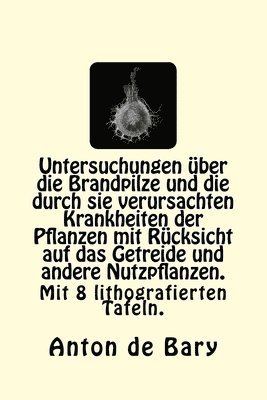 Untersuchungen über die Brandpilze und die durch sie verursachten Krankheiten der Pflanzen mit Rücksicht auf das Getreide und andere Nutzpflanzen.
Mit 8 lithografierten Tafeln.

Anton de Bary